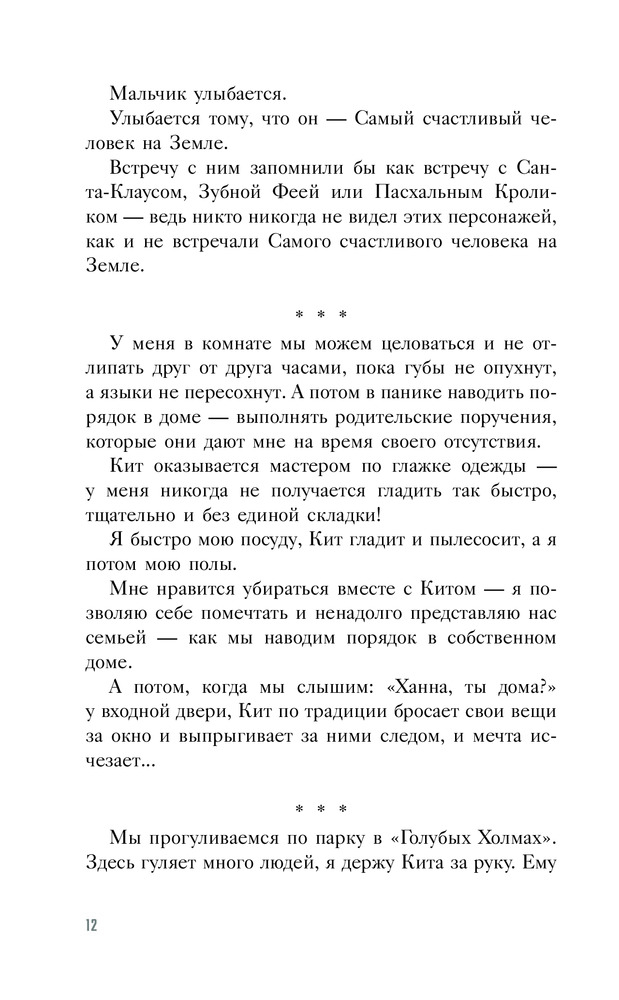 Мальчик улыбается.

Улыбается тому, что он — Самый счастливый человек на Земле.

Встречу с ним запомнили бы как встречу с Санта-Клаусом, Зубной Феей или Пасхальным Кроликом — ведь никто никогда не видел этих персонажей, как и не встречали Самого счастливого человека на Земле.

* * *

У меня в комнате мы можем целоваться и не отлипать друг от друга часами, пока губы не опухнут, а языки не пересохнут. А потом в панике наводить порядок в доме — выполнять родительские поручения, которые они дают мне на время своего отсутствия.

Кит оказывается мастером по глажке одежды — у меня никогда не получается гладить так быстро, тщательно и без единой складки!

Я быстро мою посуду, Кит гладит и пылесосит, а я потом мою полы.

Мне нравится убираться вместе с Китом — я позволяю себе помечтать и ненадолго представляю нас семьей — как мы наводим порядок в собственном доме.

А потом, когда мы слышим: «Ханна, ты дома?» у входной двери, Кит по традиции бросает свои вещи за окно и выпрыгивает за ними следом, и мечта исчезает...

* * *

Мы прогуливаемся по парку в «Голубых Холмах». Здесь гуляет много людей, я держу Кита за руку. Ему

12